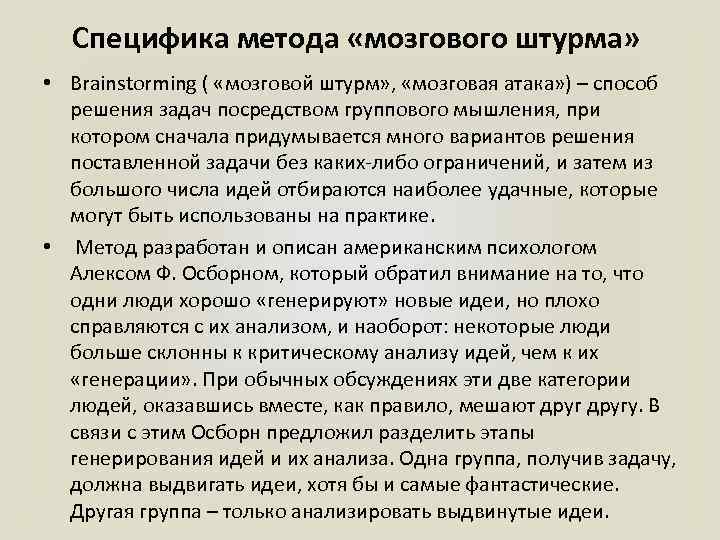 Специфика метода «мозгового штурма»

• Brainstorming ( «мозговой штурм», «мозговая атака») – способ решения задач посредством группового мышления, при котором сначала придумывается много вариантов решения поставленной задачи без каких-либо ограничений, и затем из большого числа идей отбираются наиболее удачные, которые могут быть использованы на практике.

• Метод разработан и описан американским психологом Алексом Ф. Осборном, который обратил внимание на то, что одни люди хорошо «генерируют» новые идеи, но плохо справляются с их анализом, и наоборот: некоторые люди больше склонны к критическому анализу идей, чем к их «генерации». При обычных обсуждениях эти две категории людей, оказавшись вместе, как правило, мешают друг другу. В связи с этим Осборн предложил разделить этапы генерирования идей и их анализа. Одна группа, получив задачу, должна выдвигать идеи, хотя бы и самые фантастические. Другая группа – только анализировать выдвинутые идеи.